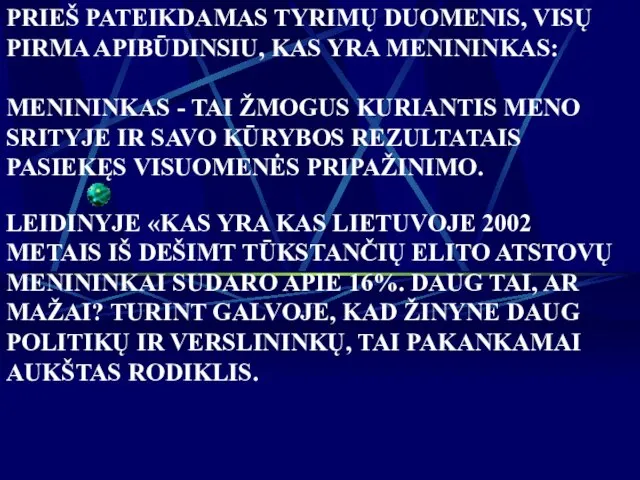 PRIEŠ PATEIKDAMAS TYRIMŲ DUOMENIS, VISŲ PIRMA APIBŪDINSIU, KAS YRA MENININKAS:

MENININKAS - TAI ŽMOGUS KURIANTIS MENO SRITYJE IR SAVO KŪRYBOS REZULTATAIS PASIEKĘS VISUOMENĖS PRIPAŽINIMO.

LEIDINYJE «KAS YRA KAS LIETUVOJE 2002 METAIS IŠ DEŠIMT TŪKSTANČIŲ ELITO ATSTOVŲ MENININKAI SUDARO APIE 16%. DAUG TAI, AR MAŽAI? TURINT GALVOJE, KAD ŽINYNE DAUG POLITIKŲ IR VERSLININKŲ, TAI PAKANKAMAI AUKŠTAS RODIKLIS.